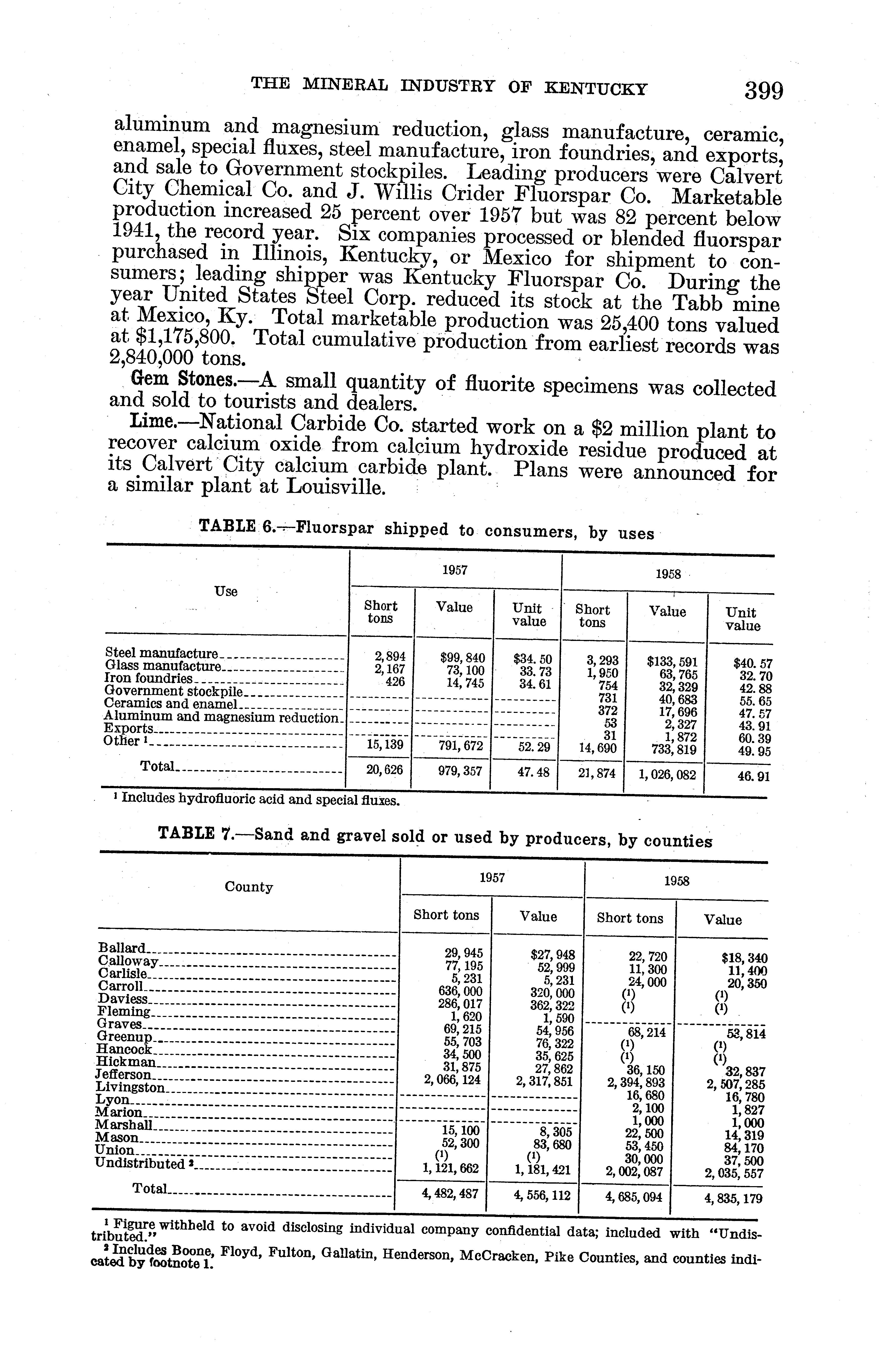 THE MINERAL INDUSTRY OF KENTUCKY 399

aluminum and magnesium reduction, glass manufacture, ceramic, enamel, special fluxes, steel manufacture, iron foundries, and exports, and sale to Government stockpiles. Leading producers were Calvert City Chemical Co. and J. Willis Crider Fluorspar Co. Marketable production increased 25 percent over 1957 but was 82 percent below 1941, the record year. Six companies processed or blended fluorspar purchased in Illinois, Kentucky, or Mexico for shipment to consumers; leading shipper was Kentucky Fluorspar Co. During the year United States Steel Corp. reduced its stock at the Tabb mine at Mexico, Ky. Total marketable production was 25,400 tons valued at $1,175,800. Total cumulative production from earliest records was 2,840,000 tons.

Gem Stones.—A small quantity of fluorite specimens was collected and sold to tourists and dealers.

Lime.—National Carbide Co. started work on a $2 million plant to recover calcium oxide from calcium hydroxide residue produced at its Calvert City calcium carbide plant. Plans were announced for a similar plant at Louisville.

TABLE 6.—Fluorspar shipped to consumers, by uses

| Use | 1957 Short tons | 1957 Value | 1957 Unit value | 1958 Short tons | 1958 Value | 1958 Unit value |
|---|---|---|---|---|---|---|
| Steel manufacture | 2,894 | $99,840 | $34.50 | 3,293 | $133,591 | $40.57 |
| Glass manufacture | 2,167 | 73,100 | 33.73 | 1,950 | 63,765 | 32.70 |
| Iron foundries | 426 | 14,745 | 34.61 | 754 | 32,329 | 42.88 |
| Government stockpile | | | | 731 | 40,683 | 55.65 |
| Ceramics and enamel | | | | 372 | 17,696 | 47.57 |
| Aluminum and magnesium reduction | | | | 53 | 2,327 | 43.91 |
| Exports | | | | 31 | 1,872 | 60.39 |
| Other ¹ | 15,139 | 791,672 | 52.29 | 14,690 | 733,819 | 49.95 |
| Total | 20,626 | 979,357 | 47.48 | 21,874 | 1,026,082 | 46.91 |

¹ Includes hydrofluoric acid and special fluxes.

TABLE 7.—Sand and gravel sold or used by producers, by counties

| County | 1957 Short tons | 1957 Value | 1958 Short tons | 1958 Value |
|---|---|---|---|---|
| Ballard | 29,945 | $27,948 | 22,720 | $18,340 |
| Calloway | 77,195 | 52,999 | 11,300 | 11,400 |
| Carlisle | 5,231 | 5,231 | 24,000 | 20,350 |
| Carroll | 636,000 | 320,000 | (¹) | (¹) |
| Daviess | 286,017 | 362,322 | (¹) | (¹) |
| Fleming | 1,620 | 1,590 | | |
| Graves | 69,215 | 54,956 | 68,214 | 53,814 |
| Greenup | 55,703 | 76,322 | (¹) | (¹) |
| Hancock | 34,500 | 35,625 | (¹) | (¹) |
| Hickman | 31,875 | 27,862 | 36,150 | 32,837 |
| Jefferson | 2,066,124 | 2,317,851 | 2,394,893 | 2,507,285 |
| Livingston | | | 16,680 | 16,780 |
| Lyon | | | 2,100 | 1,827 |
| Marion | | | 1,000 | 1,000 |
| Marshall | 15,100 | 8,305 | 22,500 | 14,319 |
| Mason | 52,300 | 83,680 | 53,450 | 84,170 |
| Union | (¹) | (¹) | 30,000 | 37,500 |
| Undistributed ² | 1,121,662 | 1,181,421 | 2,002,087 | 2,035,557 |
| Total | 4,482,487 | 4,556,112 | 4,685,094 | 4,835,179 |

¹ Figure withheld to avoid disclosing individual company confidential data; included with "Undistributed."
² Includes Boone, Floyd, Fulton, Gallatin, Henderson, McCracken, Pike Counties, and counties indicated by footnote 1.